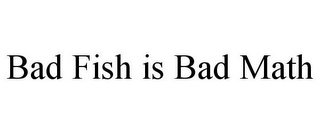 Bad Fish is Bad Math